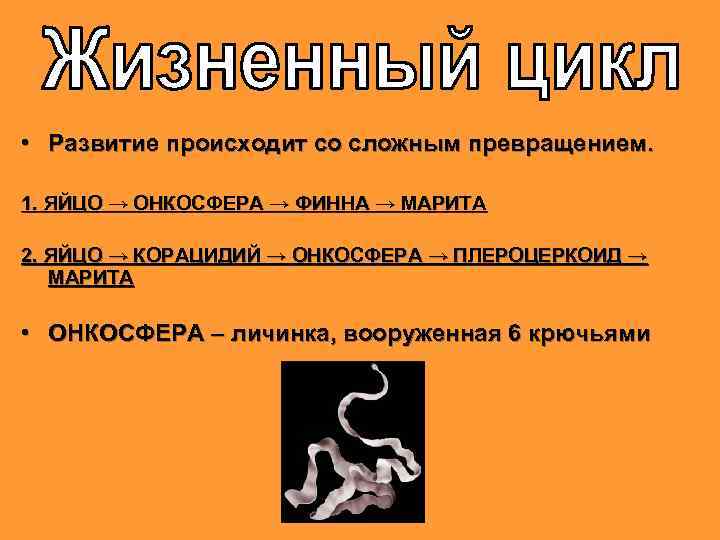 Жизненный цикл

• Развитие происходит со сложным превращением.

1. ЯЙЦО → ОНКОСФЕРА → ФИННА → МАРИТА

2. ЯЙЦО → КОРАЦИДИЙ → ОНКОСФЕРА → ПЛЕРОЦЕРКОИД → МАРИТА

• ОНКОСФЕРА – личинка, вооруженная 6 крючьями